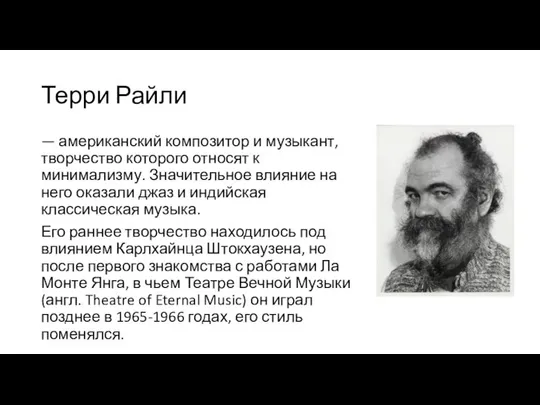 Терри Райли

— американский композитор и музыкант, творчество которого относят к минимализму. Значительное влияние на него оказали джаз и индийская классическая музыка.

Его раннее творчество находилось под влиянием Карлхайнца Штокхаузена, но после первого знакомства с работами Ла Монте Янга, в чьем Театре Вечной Музыки (англ. Theatre of Eternal Music) он играл позднее в 1965-1966 годах, его стиль поменялся.